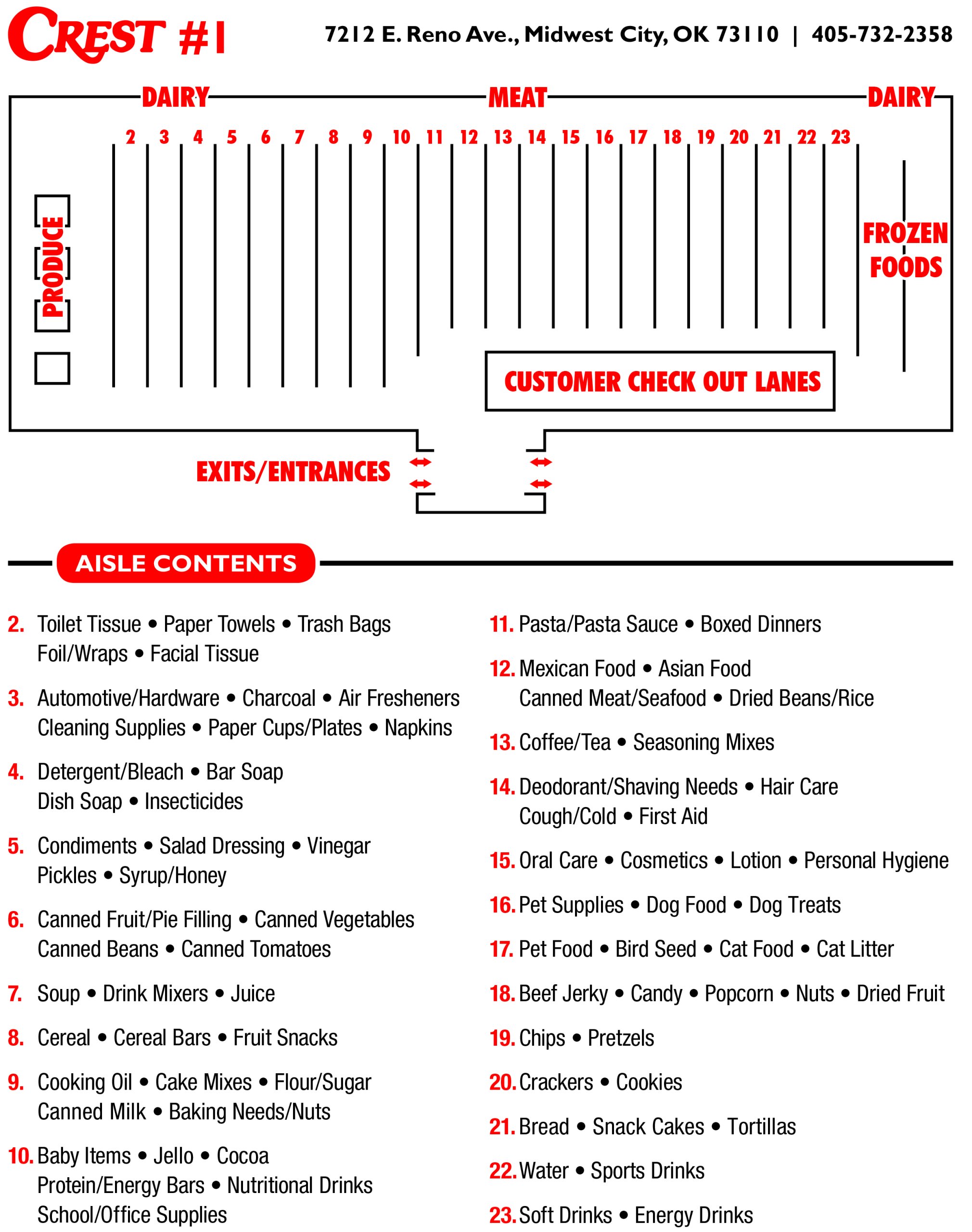 CREST #1

7212 E. Reno Ave., Midwest City, OK 73110 | 405-732-2358

DAIRY

MEAT

DAIRY

2 3 4 5 6 7 8 9 10 11 12 13 14 15 16 17 18 19 20 21 22 23

PRODUCE

FROZEN FOODS

CUSTOMER CHECK OUT LANES

EXITS/ENTRANCES

AISLE CONTENTS

2. Toilet Tissue • Paper Towels • Trash Bags Foil/Wraps • Facial Tissue

3. Automotive/Hardware • Charcoal • Air Fresheners Cleaning Supplies • Paper Cups/Plates • Napkins

4. Detergent/Bleach • Bar Soap Dish Soap • Insecticides

5. Condiments • Salad Dressing • Vinegar Pickles • Syrup/Honey

6. Canned Fruit/Pie Filling • Canned Vegetables Canned Beans • Canned Tomatoes

7. Soup • Drink Mixers • Juice

8. Cereal • Cereal Bars • Fruit Snacks

9. Cooking Oil • Cake Mixes • Flour/Sugar Canned Milk • Baking Needs/Nuts

10. Baby Items • Jello • Cocoa Protein/Energy Bars • Nutritional Drinks School/Office Supplies

11. Pasta/Pasta Sauce • Boxed Dinners

12. Mexican Food • Asian Food Canned Meat/Seafood • Dried Beans/Rice

13. Coffee/Tea • Seasoning Mixes

14. Deodorant/Shaving Needs • Hair Care Cough/Cold • First Aid

15. Oral Care • Cosmetics • Lotion • Personal Hygiene

16. Pet Supplies • Dog Food • Dog Treats

17. Pet Food • Bird Seed • Cat Food • Cat Litter

18. Beef Jerky • Candy • Popcorn • Nuts • Dried Fruit

19. Chips • Pretzels

20. Crackers • Cookies

21. Bread • Snack Cakes • Tortillas

22. Water • Sports Drinks

23. Soft Drinks • Energy Drinks